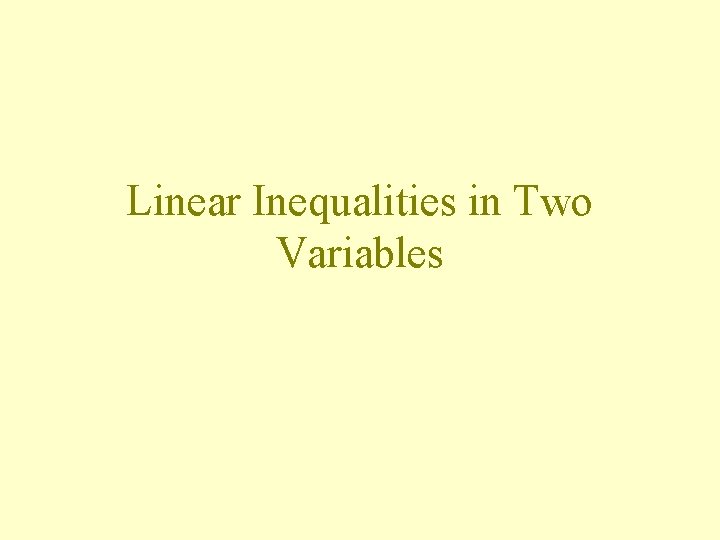 Linear Inequalities in Two Variables